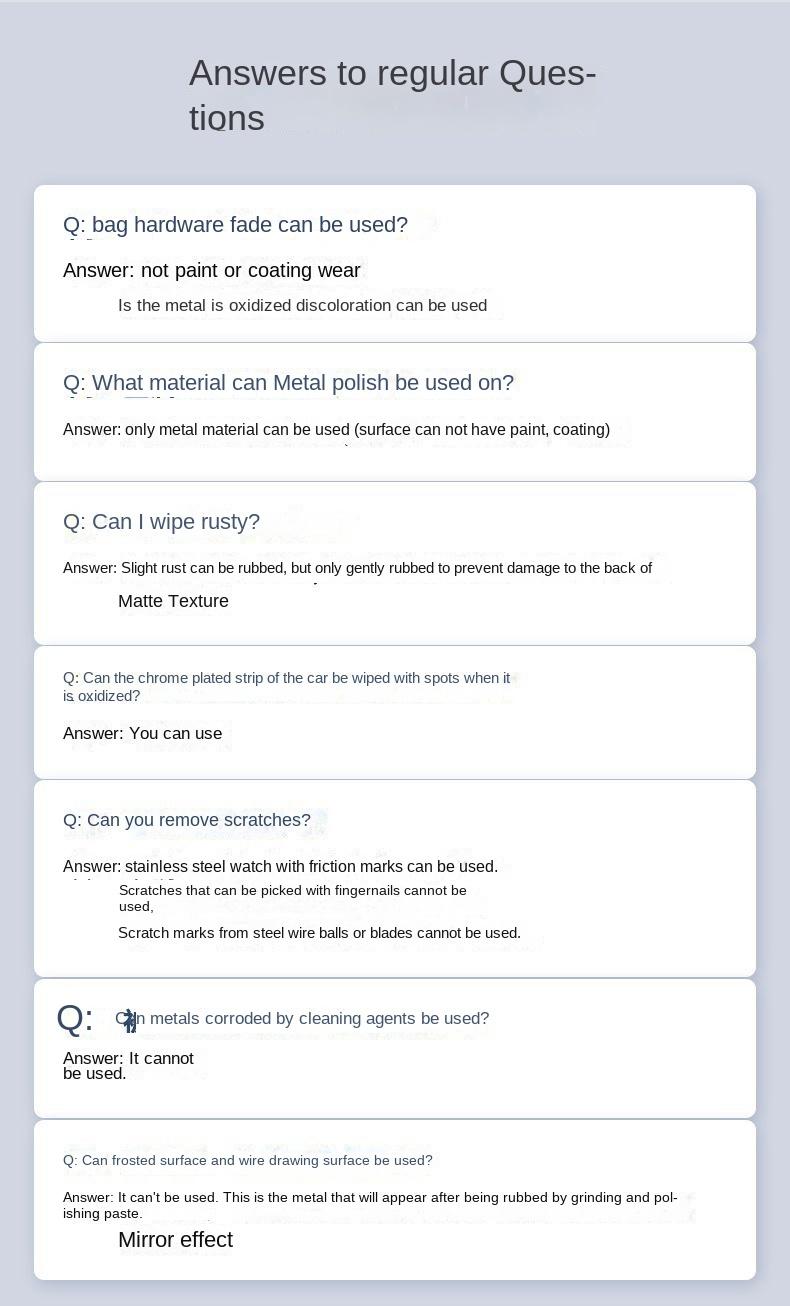 Answers to regular Questions

Q: bag hardware fade can be used?

Answer: not paint or coating wear

Is the metal is oxidized discoloration can be used

Q: What material can Metal polish be used on?

Answer: only metal material can be used (surface can not have paint, coating)

Q: Can I wipe rusty?

Answer: Slight rust can be rubbed, but only gently rubbed to prevent damage to the back of

Matte Texture

Q: Can the chrome plated strip of the car be wiped with spots when it is oxidized?

Answer: You can use

Q: Can you remove scratches?

Answer: stainless steel watch with friction marks can be used.

Scratches that can be picked with fingernails cannot be used,

Scratch marks from steel wire balls or blades cannot be used.

Q: Can metals corroded by cleaning agents be used?

Answer: It cannot be used.

Q: Can frosted surface and wire drawing surface be used?

Answer: It can't be used. This is the metal that will appear after being rubbed by grinding and polishing paste.

Mirror effect